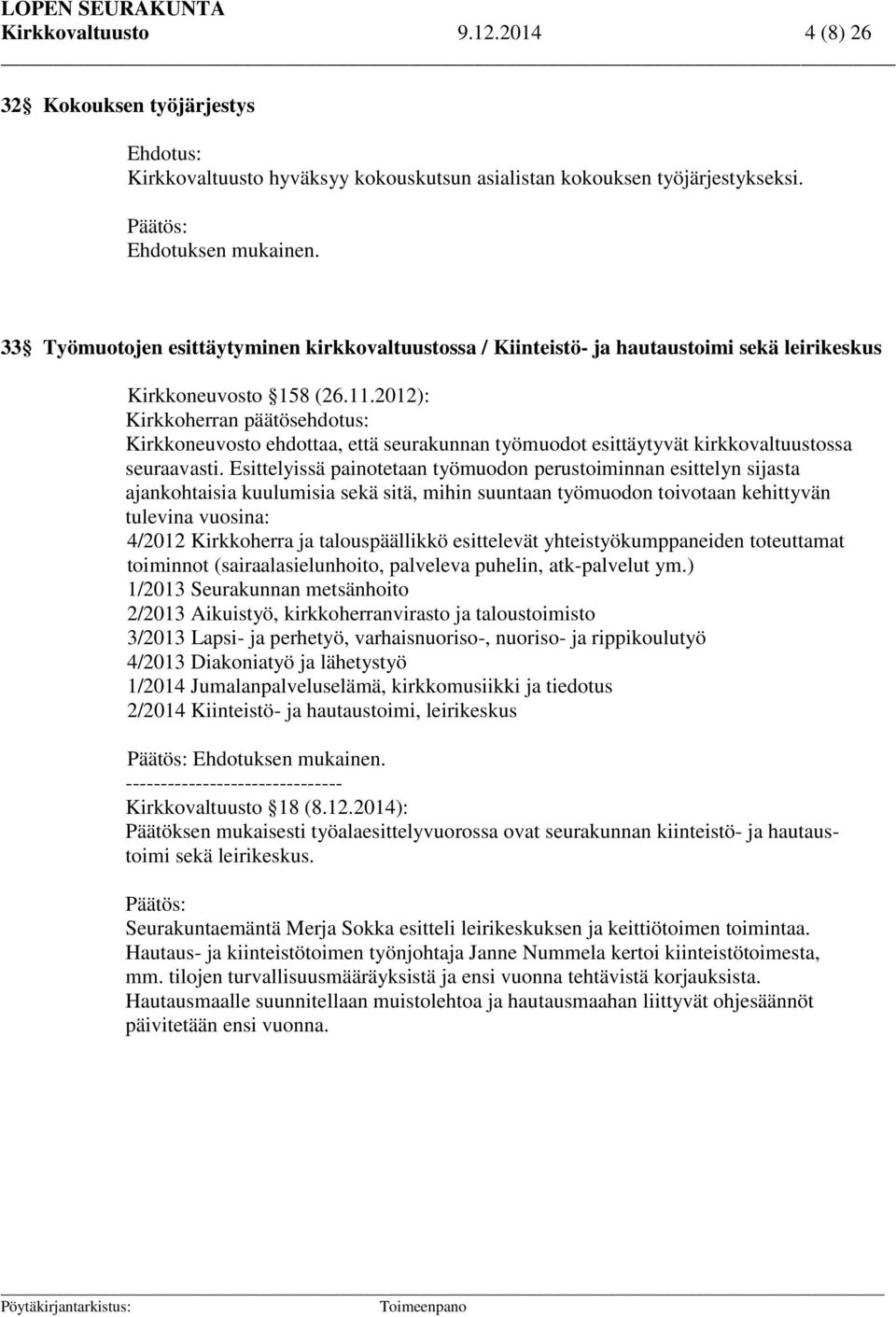 LOPEN SEURAKUNTA
Kirkkovaltuusto 9.12.2014 4 (8) 26

32 Kokouksen työjärjestys

Ehdotus:
Kirkkovaltuusto hyväksyy kokouskutsun asialistan kokouksen työjärjestykseksi.

Päätös:
Ehdotuksen mukainen.

33 Työmuotojen esittäytyminen kirkkovaltuustossa / Kiinteistö- ja hautaustoimi sekä leirikeskus

Kirkkoneuvosto 158 (26.11.2012):
Kirkkoherran päätösehdotus:
Kirkkoneuvosto ehdottaa, että seurakunnan työmuodot esittäytyvät kirkkovaltuustossa seuraavasti. Esittelyissä painotetaan työmuodon perustoiminnan esittelyn sijasta ajankohtaisia kuulumisia sekä sitä, mihin suuntaan työmuodon toivotaan kehittyvän tulevina vuosina:
4/2012 Kirkkoherra ja talouspäällikkö esittelevät yhteistyökumppaneiden toteuttamat toiminnot (sairaalasielunhoito, palveleva puhelin, atk-palvelut ym.)
1/2013 Seurakunnan metsänhoito
2/2013 Aikuistyö, kirkkoherranvirasto ja taloustoimisto
3/2013 Lapsi- ja perhetyö, varhaisnuoriso-, nuoriso- ja rippikoulutyö
4/2013 Diakoniatyö ja lähetystyö
1/2014 Jumalanpalveluselämä, kirkkomusiikki ja tiedotus
2/2014 Kiinteistö- ja hautaustoimi, leirikeskus

Päätös: Ehdotuksen mukainen.
-------------------------------
Kirkkovaltuusto 18 (8.12.2014):
Päätöksen mukaisesti työalaesittelyvuorossa ovat seurakunnan kiinteistö- ja hautaustoimi sekä leirikeskus.

Päätös:
Seurakuntaemäntä Merja Sokka esitteli leirikeskuksen ja keittiötoimen toimintaa. Hautaus- ja kiinteistötoimen työnjohtaja Janne Nummela kertoi kiinteistötoimesta, mm. tilojen turvallisuusmääräyksistä ja ensi vuonna tehtävistä korjauksista. Hautausmaalle suunnitellaan muistolehtoa ja hautausmaahan liittyvät ohjesäännöt päivitetään ensi vuonna.

Pöytäkirjantarkistus: Toimeenpano